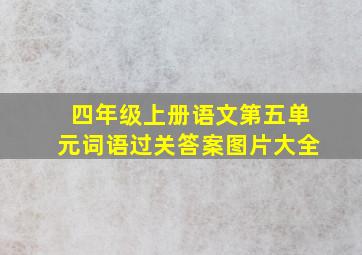 四年级上册语文第五单元词语过关答案图片大全